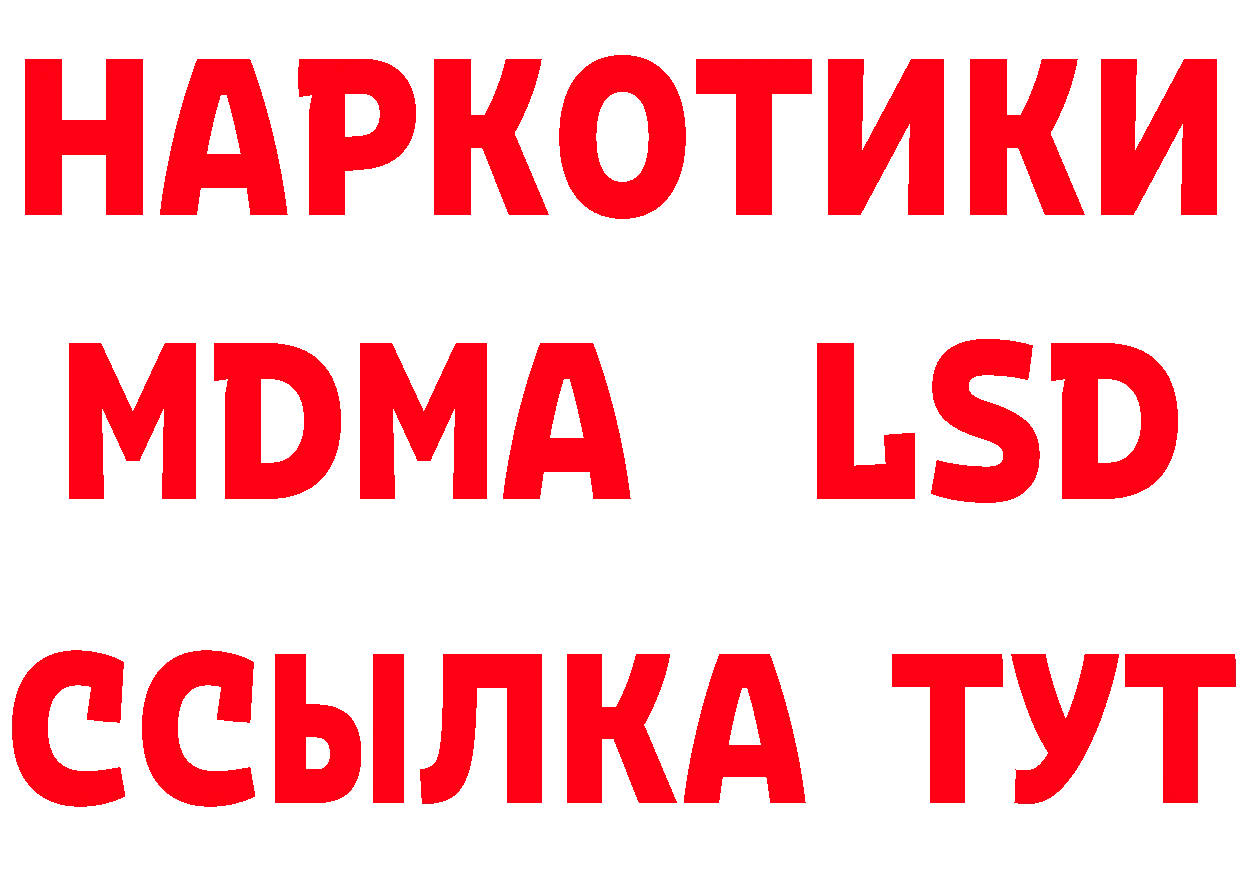 НАРКОТИКИ
MDMA LSD
ССЫЛКА ТУТ